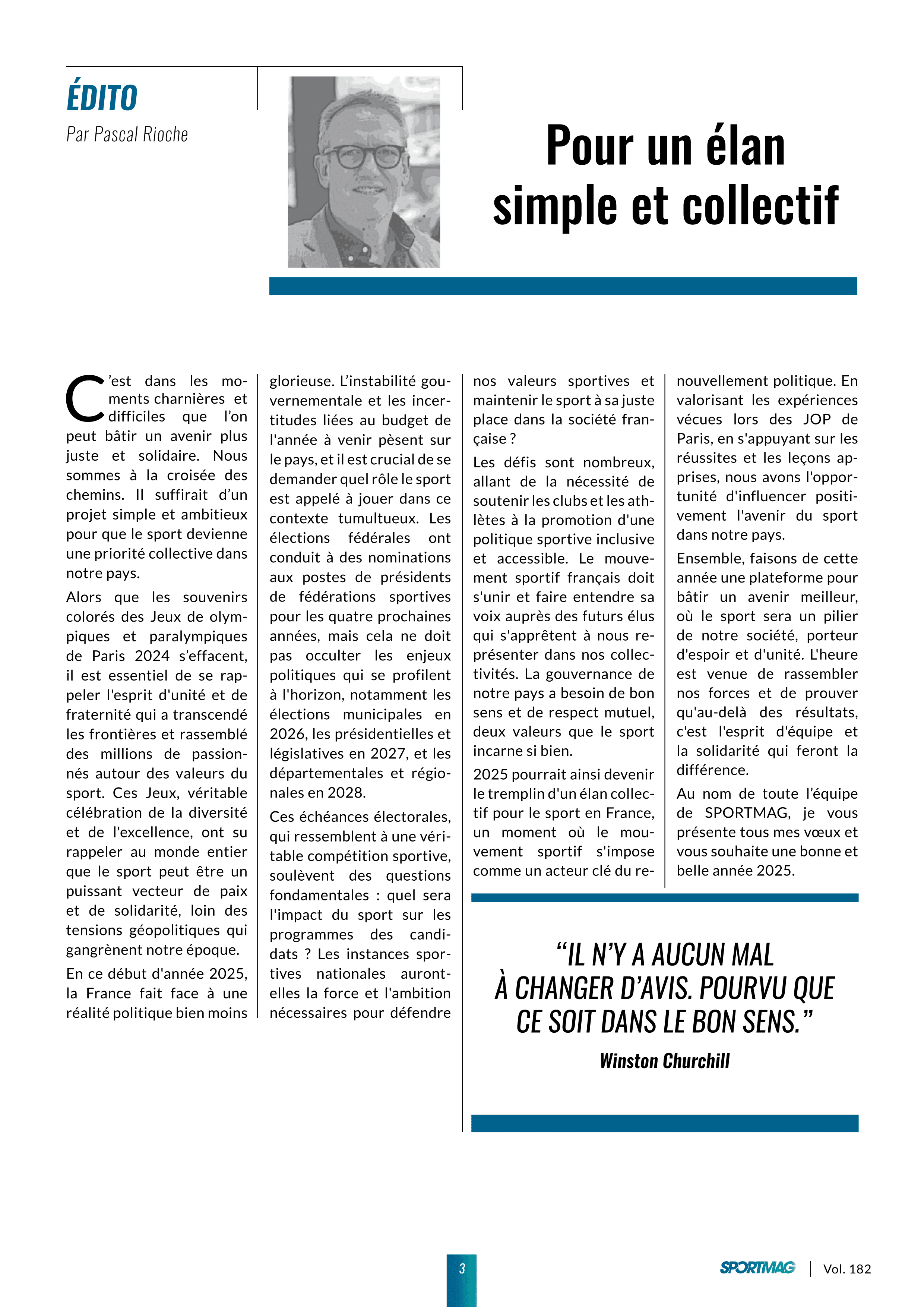 ÉDITO
Par Pascal Rioche

Pour un élan simple et collectif

C'est dans les moments charnières et difficiles que l'on peut bâtir un avenir plus juste et solidaire. Nous sommes à la croisée des chemins. Il suffirait d'un projet simple et ambitieux pour que le sport devienne une priorité collective dans notre pays.

Alors que les souvenirs colorés des Jeux de olympiques et paralympiques de Paris 2024 s'effacent, il est essentiel de se rappeler l'esprit d'unité et de fraternité qui a transcendé les frontières et rassemblé des millions de passionnés autour des valeurs du sport. Ces Jeux, véritable célébration de la diversité et de l'excellence, ont su rappeler au monde entier que le sport peut être un puissant vecteur de paix et de solidarité, loin des tensions géopolitiques qui gangrènent notre époque.

En ce début d'année 2025, la France fait face à une réalité politique bien moins glorieuse. L'instabilité gouvernementale et les incertitudes liées au budget de l'année à venir pèsent sur le pays, et il est crucial de se demander quel rôle le sport est appelé à jouer dans ce contexte tumultueux. Les élections fédérales ont conduit à des nominations aux postes de présidents de fédérations sportives pour les quatre prochaines années, mais cela ne doit pas occulter les enjeux politiques qui se profilent à l'horizon, notamment les élections municipales en 2026, les présidentielles et législatives en 2027, et les départementales et régionales en 2028.

Ces échéances électorales, qui ressemblent à une véritable compétition sportive, soulèvent des questions fondamentales : quel sera l'impact du sport sur les programmes des candidats ? Les instances sportives nationales auront-elles la force et l'ambition nécessaires pour défendre nos valeurs sportives et maintenir le sport à sa juste place dans la société française ?

Les défis sont nombreux, allant de la nécessité de soutenir les clubs et les athlètes à la promotion d'une politique sportive inclusive et accessible. Le mouvement sportif français doit s'unir et faire entendre sa voix auprès des futurs élus qui s'apprêtent à nous représenter dans nos collectivités. La gouvernance de notre pays a besoin de bon sens et de respect mutuel, deux valeurs que le sport incarne si bien.

2025 pourrait ainsi devenir le tremplin d'un élan collectif pour le sport en France, un moment où le mouvement sportif s'impose comme un acteur clé du renouvellement politique. En valorisant les expériences vécues lors des JOP de Paris, en s'appuyant sur les réussites et les leçons apprises, nous avons l'opportunité d'influencer positivement l'avenir du sport dans notre pays.

Ensemble, faisons de cette année une plateforme pour bâtir un avenir meilleur, où le sport sera un pilier de notre société, porteur d'espoir et d'unité. L'heure est venue de rassembler nos forces et de prouver qu'au-delà des résultats, c'est l'esprit d'équipe et la solidarité qui feront la différence.

Au nom de toute l'équipe de SPORTMAG, je vous présente tous mes vœux et vous souhaite une bonne et belle année 2025.

“IL N'Y A AUCUN MAL À CHANGER D'AVIS. POURVU QUE CE SOIT DANS LE BON SENS.”
Winston Churchill

3
SPORTMAG | Vol. 182